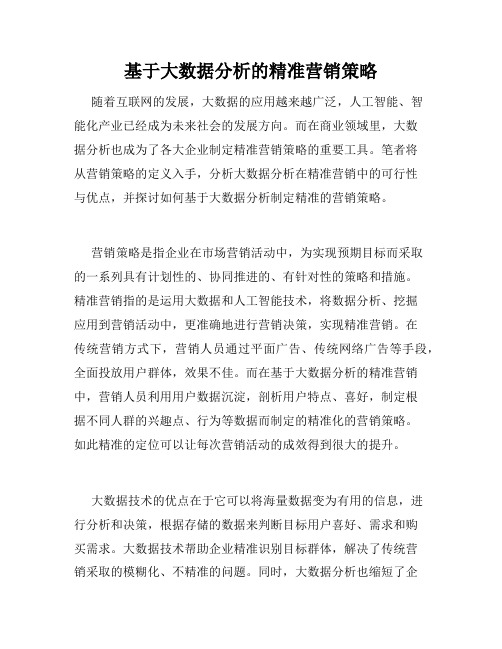 基于大数据分析的精准营销策略

随着互联网的发展，大数据的应用越来越广泛，人工智能、智能化产业已经成为未来社会的发展方向。而在商业领域里，大数据分析也成为了各大企业制定精准营销策略的重要工具。笔者将从营销策略的定义入手，分析大数据分析在精准营销中的可行性与优点，并探讨如何基于大数据分析制定精准的营销策略。

营销策略是指企业在市场营销活动中，为实现预期目标而采取的一系列具有计划性的、协同推进的、有针对性的策略和措施。精准营销指的是运用大数据和人工智能技术，将数据分析、挖掘应用到营销活动中，更准确地进行营销决策，实现精准营销。在传统营销方式下，营销人员通过平面广告、传统网络广告等手段，全面投放用户群体，效果不佳。而在基于大数据分析的精准营销中，营销人员利用用户数据沉淀，剖析用户特点、喜好，制定根据不同人群的兴趣点、行为等数据而制定的精准化的营销策略。如此精准的定位可以让每次营销活动的成效得到很大的提升。

大数据技术的优点在于它可以将海量数据变为有用的信息，进行分析和决策，根据存储的数据来判断目标用户喜好、需求和购买需求。大数据技术帮助企业精准识别目标群体，解决了传统营销采取的模糊化、不精准的问题。同时，大数据分析也缩短了企